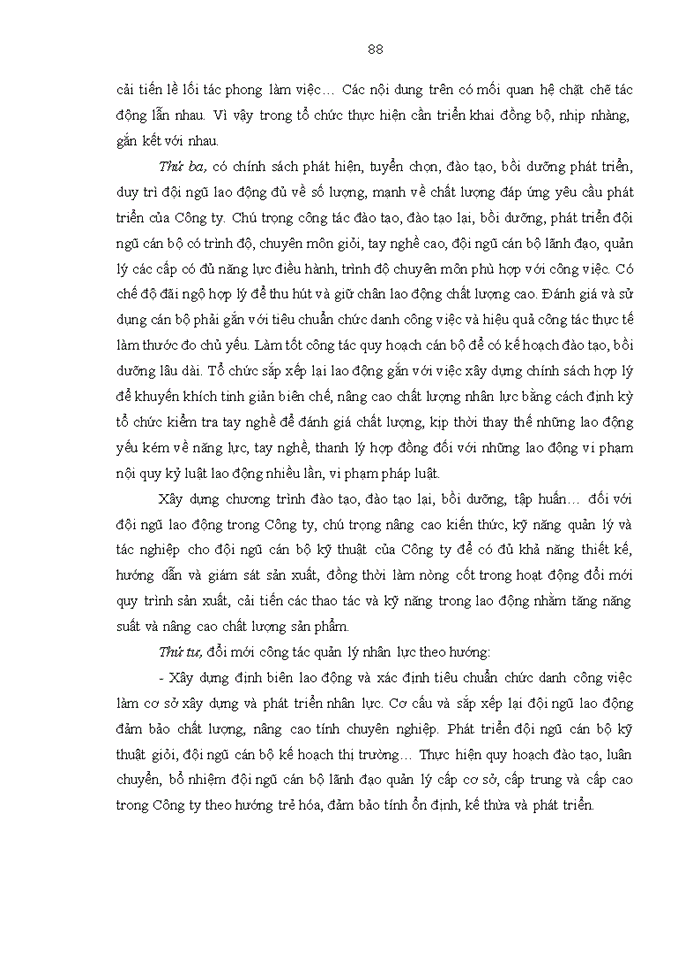 88

cải tiến lề lối tác phong làm việc… Các nội dung trên có mối quan hệ chặt chẽ tác động lẫn nhau. Vì vậy trong tổ chức thực hiện cần triển khai đồng bộ, nhịp nhàng, gắn kết với nhau.

Thứ ba, có chính sách phát hiện, tuyển chọn, đào tạo, bồi dưỡng phát triển, duy trì đội ngũ lao động đủ về số lượng, mạnh về chất lượng đáp ứng yêu cầu phát triển của Công ty. Chú trọng công tác đào tạo, đào tạo lại, bồi dưỡng, phát triển đội ngũ cán bộ có trình độ, chuyên môn giỏi, tay nghề cao, đội ngũ cán bộ lãnh đạo, quản lý các cấp có đủ năng lực điều hành, trình độ chuyên môn phù hợp với công việc. Có chế độ đãi ngộ hợp lý để thu hút và giữ chân lao động chất lượng cao. Đánh giá và sử dụng cán bộ phải gắn với tiêu chuẩn chức danh công việc và hiệu quả công tác thực tế làm thước đo chủ yếu. Làm tốt công tác quy hoạch cán bộ để có kế hoạch đào tạo, bồi dưỡng lâu dài. Tổ chức sắp xếp lại lao động gắn với việc xây dựng chính sách hợp lý để khuyến khích tinh giản biên chế, nâng cao chất lượng nhân lực bằng cách định kỳ tổ chức kiểm tra tay nghề để đánh giá chất lượng, kịp thời thay thế những lao động yếu kém về năng lực, tay nghề, thanh lý hợp đồng đối với những lao động vi phạm nội quy kỷ luật lao động nhiều lần, vi phạm pháp luật.

Xây dựng chương trình đào tạo, đào tạo lại, bồi dưỡng, tập huấn… đối với đội ngũ lao động trong Công ty, chú trọng nâng cao kiến thức, kỹ năng quản lý và tác nghiệp cho đội ngũ cán bộ kỹ thuật của Công ty để có đủ khả năng thiết kế, hướng dẫn và giám sát sản xuất, đồng thời làm nòng cốt trong hoạt động đổi mới quy trình sản xuất, cải tiến các thao tác và kỹ năng trong lao động nhằm tăng năng suất và nâng cao chất lượng sản phẩm.

Thứ tư, đổi mới công tác quản lý nhân lực theo hướng:

- Xây dựng định biên lao động và xác định tiêu chuẩn chức danh công việc làm cơ sở xây dựng và phát triển nhân lực. Cơ cấu và sắp xếp lại đội ngũ lao động đảm bảo chất lượng, nâng cao tính chuyên nghiệp. Phát triển đội ngũ cán bộ kỹ thuật giỏi, đội ngũ cán bộ kế hoạch thị trường… Thực hiện quy hoạch đào tạo, luân chuyển, bổ nhiệm đội ngũ cán bộ lãnh đạo quản lý cấp cơ sở, cấp trung và cấp cao trong Công ty theo hướng trẻ hóa, đảm bảo tính ổn định, kế thừa và phát triển.